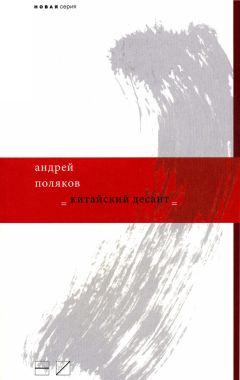 новая серия

андрей
поляков
= китайский десант =